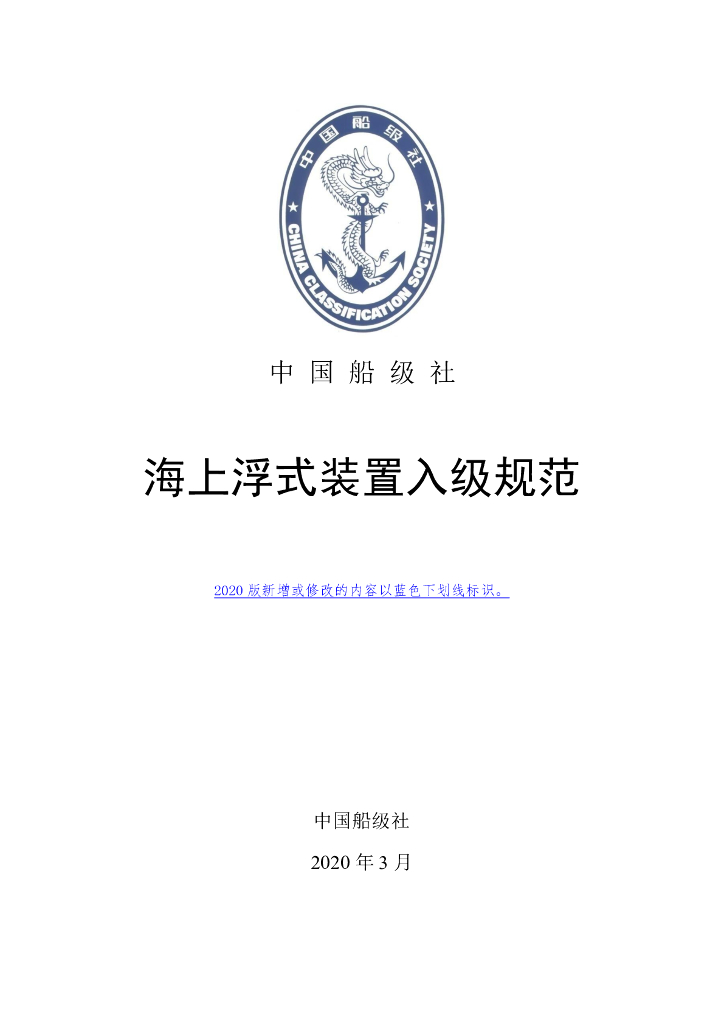 中国船级社

CHINA CLASSIFICATION SOCIETY

中 国 船 级 社

海上浮式装置入级规范

2020 版新增或修改的内容以蓝色下划线标识。

中国船级社

2020 年 3 月